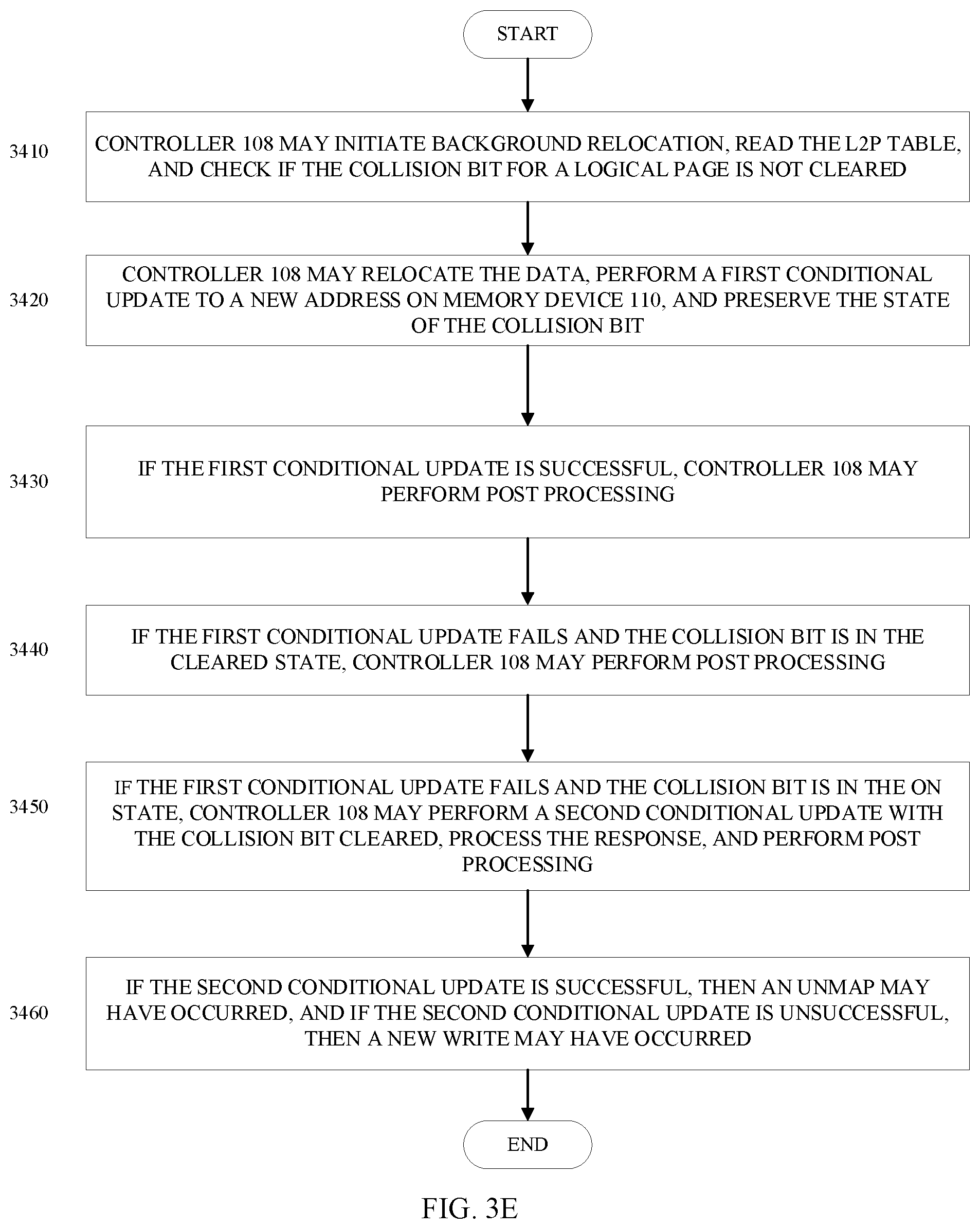 START

3410

CONTROLLER 108 MAY INITIATE BACKGROUND RELOCATION, READ THE L2P TABLE, AND CHECK IF THE COLLISION BIT FOR A LOGICAL PAGE IS NOT CLEARED

3420

CONTROLLER 108 MAY RELOCATE THE DATA, PERFORM A FIRST CONDITIONAL UPDATE TO A NEW ADDRESS ON MEMORY DEVICE 110, AND PRESERVE THE STATE OF THE COLLISION BIT

3430

IF THE FIRST CONDITIONAL UPDATE IS SUCCESSFUL, CONTROLLER 108 MAY PERFORM POST PROCESSING

3440

IF THE FIRST CONDITIONAL UPDATE FAILS AND THE COLLISION BIT IS IN THE CLEARED STATE, CONTROLLER 108 MAY PERFORM POST PROCESSING

3450

IF THE FIRST CONDITIONAL UPDATE FAILS AND THE COLLISION BIT IS IN THE ON STATE, CONTROLLER 108 MAY PERFORM A SECOND CONDITIONAL UPDATE WITH THE COLLISION BIT CLEARED, PROCESS THE RESPONSE, AND PERFORM POST PROCESSING

3460

IF THE SECOND CONDITIONAL UPDATE IS SUCCESSFUL, THEN AN UNMAP MAY HAVE OCCURRED, AND IF THE SECOND CONDITIONAL UPDATE IS UNSUCCESSFUL, THEN A NEW WRITE MAY HAVE OCCURRED

END

FIG. 3E